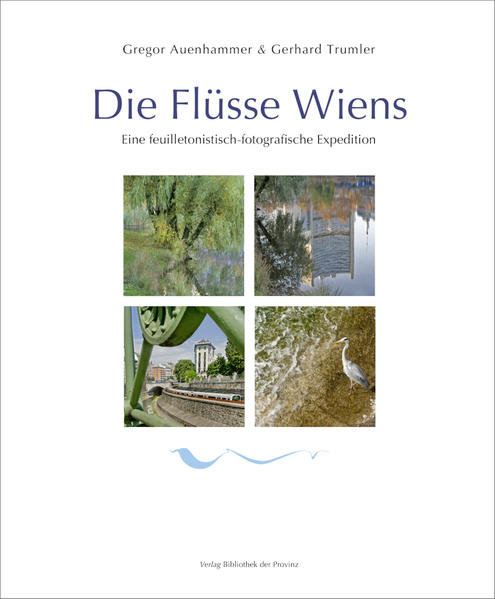 Gregor Auenhammer & Gerhard Trumler

Die Flüsse Wiens

Eine feuilletonistisch-fotografische Expedition

Verlag Bibliothek der Provinz